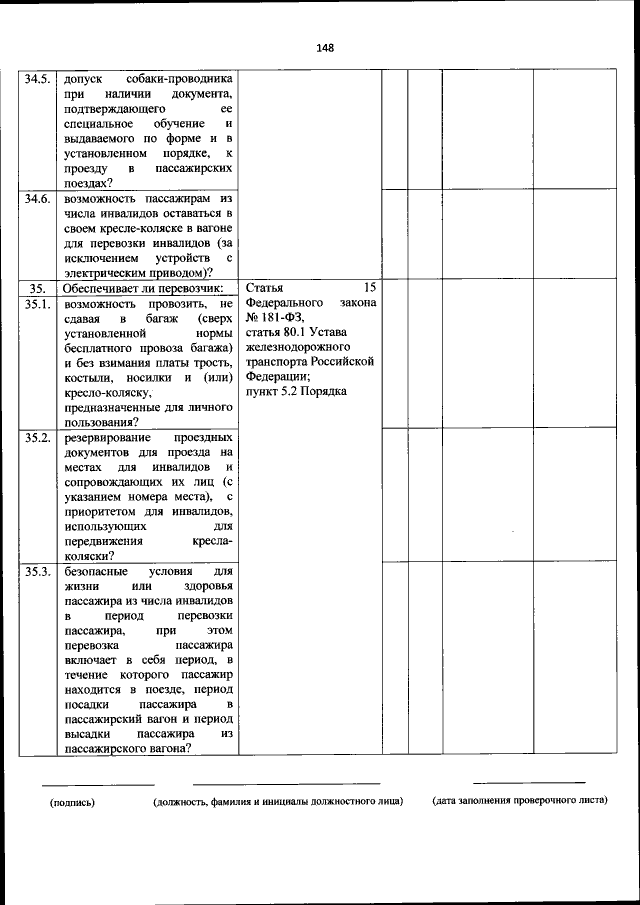 148

| | | | | | | |
|---|---|---|---|---|---|---|
| 34.5. | допуск собаки-проводника при наличии документа, подтверждающего ее специальное обучение и выдаваемого по форме и в установленном порядке, к проезду в пассажирских поездах? | | | | | |
| 34.6. | возможность пассажирам из числа инвалидов оставаться в своем кресле-коляске в вагоне для перевозки инвалидов (за исключением устройств с электрическим приводом)? | | | | | |
| 35. | Обеспечивает ли перевозчик: | Статья 15 Федерального закона № 181-ФЗ, статья 80.1 Устава железнодорожного транспорта Российской Федерации; пункт 5.2 Порядка | | | | |
| 35.1. | возможность провозить, не сдавая в багаж (сверх установленной нормы бесплатного провоза багажа) и без взимания платы трость, костыли, носилки и (или) кресло-коляску, предназначенные для личного пользования? | | | | | |
| 35.2. | резервирование проездных документов для проезда на местах для инвалидов и сопровождающих их лиц (с указанием номера места), с приоритетом для инвалидов, использующих для передвижения кресла-коляски? | | | | | |
| 35.3. | безопасные условия для жизни или здоровья пассажира из числа инвалидов в период перевозки пассажира, при этом перевозка пассажира включает в себя период, в течение которого пассажир находится в поезде, период посадки пассажира в пассажирский вагон и период высадки пассажира из пассажирского вагона? | | | | | |

(подпись) (должность, фамилия и инициалы должностного лица) (дата заполнения проверочного листа)